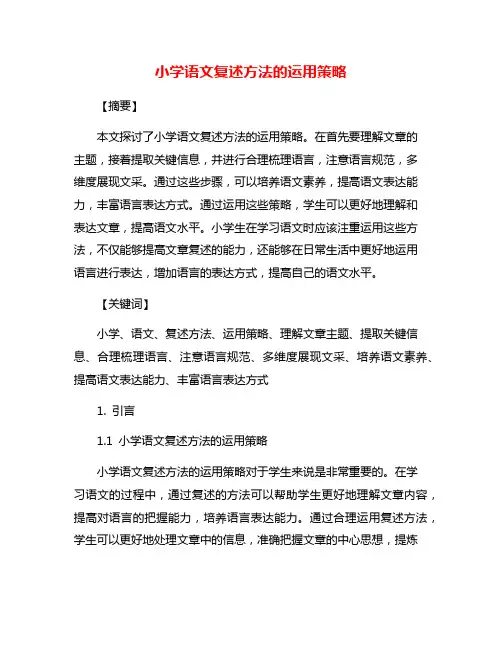 小学语文复述方法的运用策略

【摘要】

本文探讨了小学语文复述方法的运用策略。在首先要理解文章的主题，接着提取关键信息，并进行合理梳理语言，注意语言规范，多维度展现文采。通过这些步骤，可以培养语文素养，提高语文表达能力，丰富语言表达方式。通过运用这些策略，学生可以更好地理解和表达文章，提高语文水平。小学生在学习语文时应该注重运用这些方法，不仅能够提高文章复述的能力，还能够在日常生活中更好地运用语言进行表达，增加语言的表达方式，提高自己的语文水平。

【关键词】

小学、语文、复述方法、运用策略、理解文章主题、提取关键信息、合理梳理语言、注意语言规范、多维度展现文采、培养语文素养、提高语文表达能力、丰富语言表达方式

1. 引言

1.1 小学语文复述方法的运用策略

小学语文复述方法的运用策略对于学生来说是非常重要的。在学习语文的过程中，通过复述的方法可以帮助学生更好地理解文章内容，提高对语言的把握能力，培养语言表达能力。通过合理运用复述方法，学生可以更好地处理文章中的信息，准确把握文章的中心思想，提炼